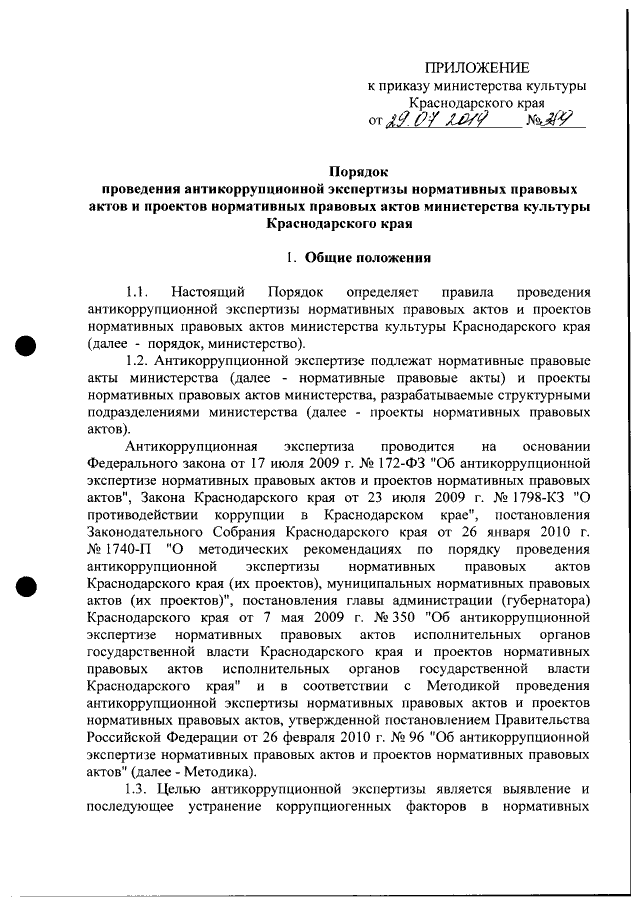 ПРИЛОЖЕНИЕ
к приказу министерства культуры
Краснодарского края
от 29.07.2019 № 319

Порядок
проведения антикоррупционной экспертизы нормативных правовых актов и проектов нормативных правовых актов министерства культуры Краснодарского края

1. Общие положения

1.1. Настоящий Порядок определяет правила проведения антикоррупционной экспертизы нормативных правовых актов и проектов нормативных правовых актов министерства культуры Краснодарского края (далее - порядок, министерство).

1.2. Антикоррупционной экспертизе подлежат нормативные правовые акты министерства (далее - нормативные правовые акты) и проекты нормативных правовых актов министерства, разрабатываемые структурными подразделениями министерства (далее - проекты нормативных правовых актов).

Антикоррупционная экспертиза проводится на основании Федерального закона от 17 июля 2009 г. № 172-ФЗ "Об антикоррупционной экспертизе нормативных правовых актов и проектов нормативных правовых актов", Закона Краснодарского края от 23 июля 2009 г. № 1798-КЗ "О противодействии коррупции в Краснодарском крае", постановления Законодательного Собрания Краснодарского края от 26 января 2010 г. № 1740-П "О методических рекомендациях по порядку проведения антикоррупционной экспертизы нормативных правовых актов Краснодарского края (их проектов), муниципальных нормативных правовых актов (их проектов)", постановления главы администрации (губернатора) Краснодарского края от 7 мая 2009 г. № 350 "Об антикоррупционной экспертизе нормативных правовых актов исполнительных органов государственной власти Краснодарского края и проектов нормативных правовых актов исполнительных органов государственной власти Краснодарского края" и в соответствии с Методикой проведения антикоррупционной экспертизы нормативных правовых актов и проектов нормативных правовых актов, утвержденной постановлением Правительства Российской Федерации от 26 февраля 2010 г. № 96 "Об антикоррупционной экспертизе нормативных правовых актов и проектов нормативных правовых актов" (далее - Методика).

1.3. Целью антикоррупционной экспертизы является выявление и последующее устранение коррупциогенных факторов в нормативных